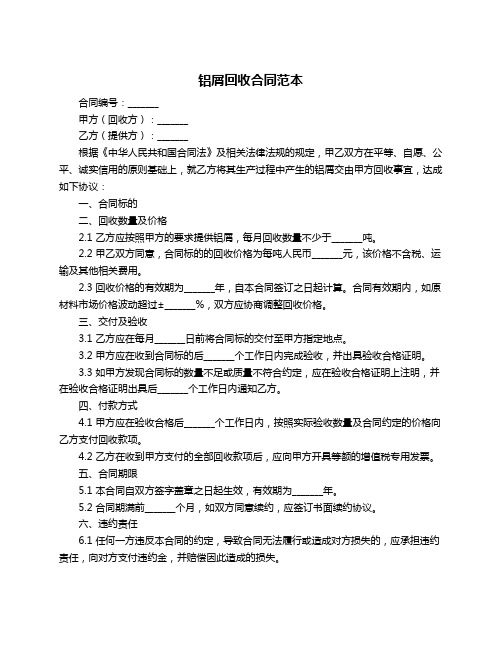 铝屑回收合同范本

合同编号：______

甲方（回收方）：______

乙方（提供方）：______

根据《中华人民共和国合同法》及相关法律法规的规定，甲乙双方在平等、自愿、公平、诚实信用的原则基础上，就乙方将其生产过程中产生的铝屑交由甲方回收事宜，达成如下协议：

一、合同标的

二、回收数量及价格

2.1 乙方应按照甲方的要求提供铝屑，每月回收数量不少于______吨。

2.2 甲乙双方同意，合同标的的回收价格为每吨人民币______元，该价格不含税、运输及其他相关费用。

2.3 回收价格的有效期为______年，自本合同签订之日起计算。合同有效期内，如原材料市场价格波动超过±______%，双方应协商调整回收价格。

三、交付及验收

3.1 乙方应在每月______日前将合同标的交付至甲方指定地点。

3.2 甲方应在收到合同标的后______个工作日内完成验收，并出具验收合格证明。

3.3 如甲方发现合同标的数量不足或质量不符合约定，应在验收合格证明上注明，并在验收合格证明出具后______个工作日内通知乙方。

四、付款方式

4.1 甲方应在验收合格后______个工作日内，按照实际验收数量及合同约定的价格向乙方支付回收款项。

4.2 乙方在收到甲方支付的全部回收款项后，应向甲方开具等额的增值税专用发票。

五、合同期限

5.1 本合同自双方签字盖章之日起生效，有效期为______年。

5.2 合同期满前______个月，如双方同意续约，应签订书面续约协议。

六、违约责任

6.1 任何一方违反本合同的约定，导致合同无法履行或造成对方损失的，应承担违约责任，向对方支付违约金，并赔偿因此造成的损失。